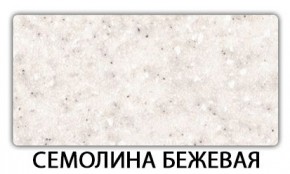 СЕМОЛИНА БЕЖЕВАЯ